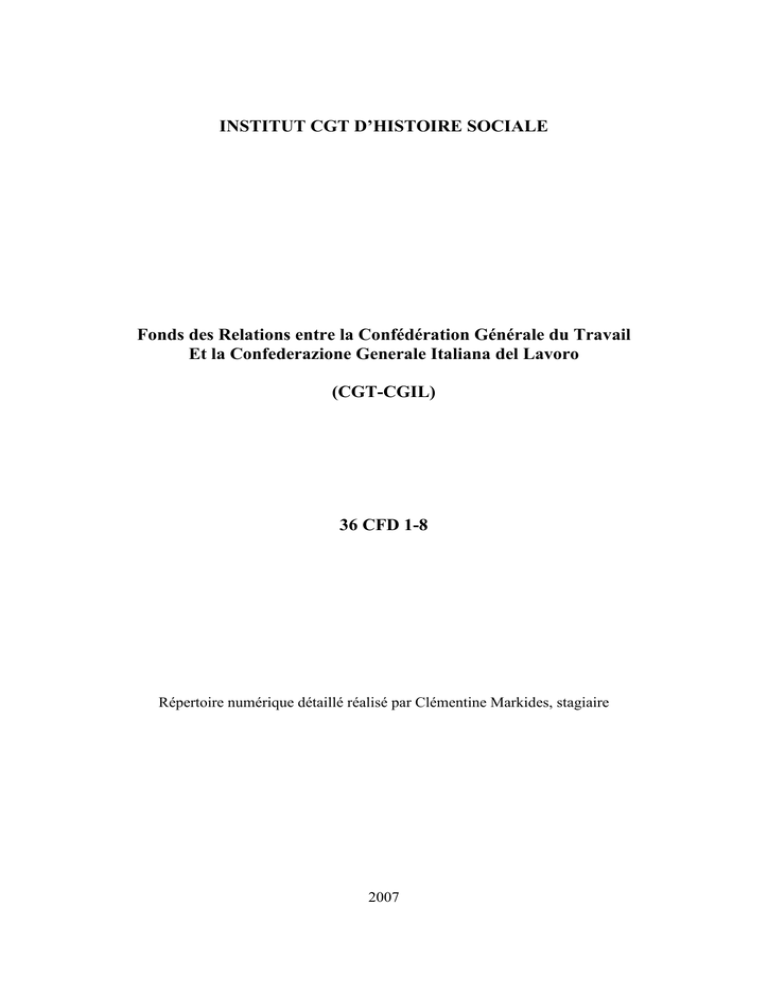 INSTITUT CGT D'HISTOIRE SOCIALE

Fonds des Relations entre la Confédération Générale du Travail
Et la Confederazione Generale Italiana del Lavoro

(CGT-CGIL)

36 CFD 1-8

Répertoire numérique détaillé réalisé par Clémentine Markides, stagiaire

2007